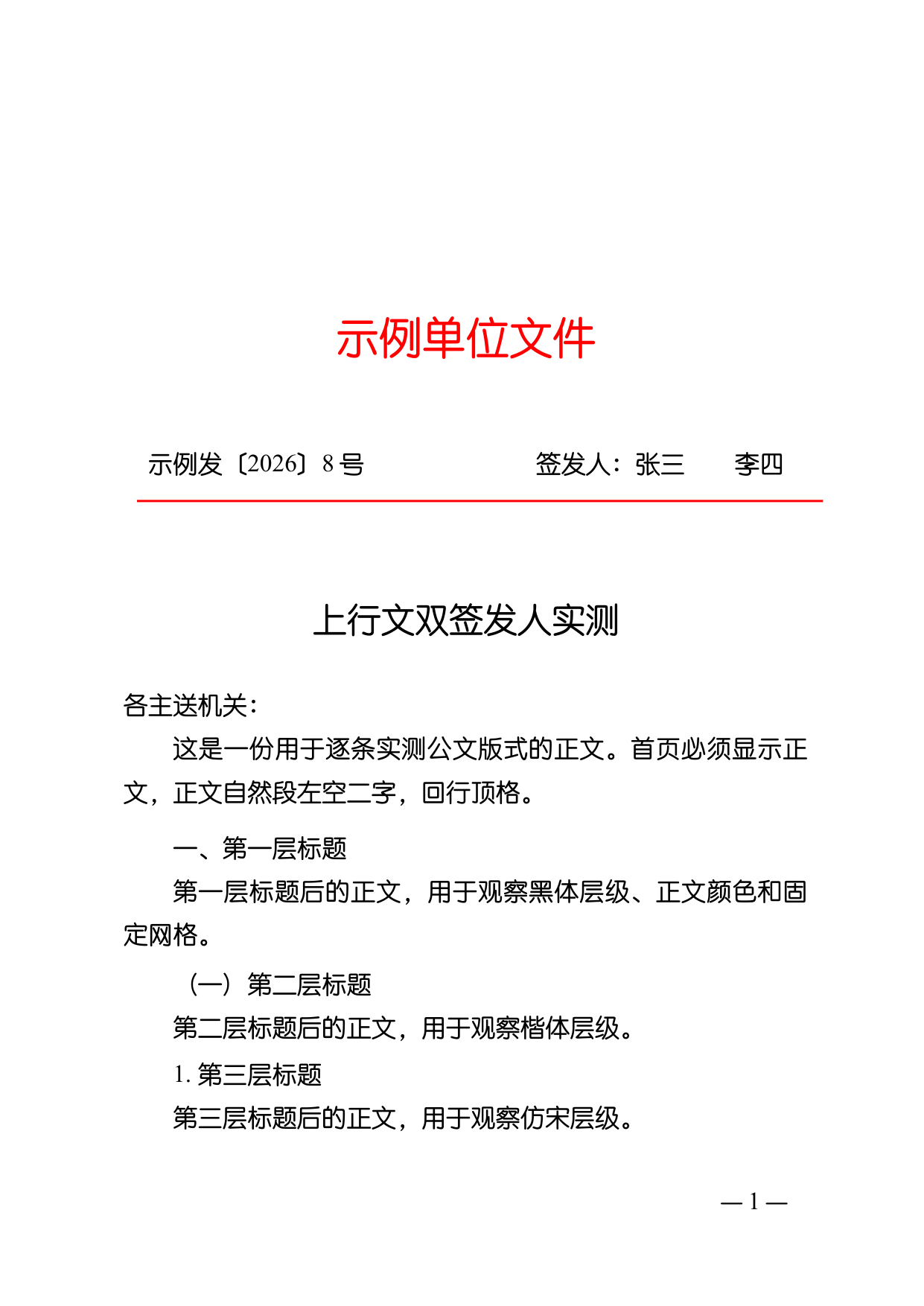 示例单位文件

示例发〔2026〕8号 签发人：张三 李四

上行文双签发人实测

各主送机关：

这是一份用于逐条实测公文版式的正文。首页必须显示正文，正文自然段左空二字，回行顶格。

一、第一层标题

第一层标题后的正文，用于观察黑体层级、正文颜色和固定网格。

（一）第二层标题

第二层标题后的正文，用于观察楷体层级。

1.第三层标题

第三层标题后的正文，用于观察仿宋层级。

— 1 —